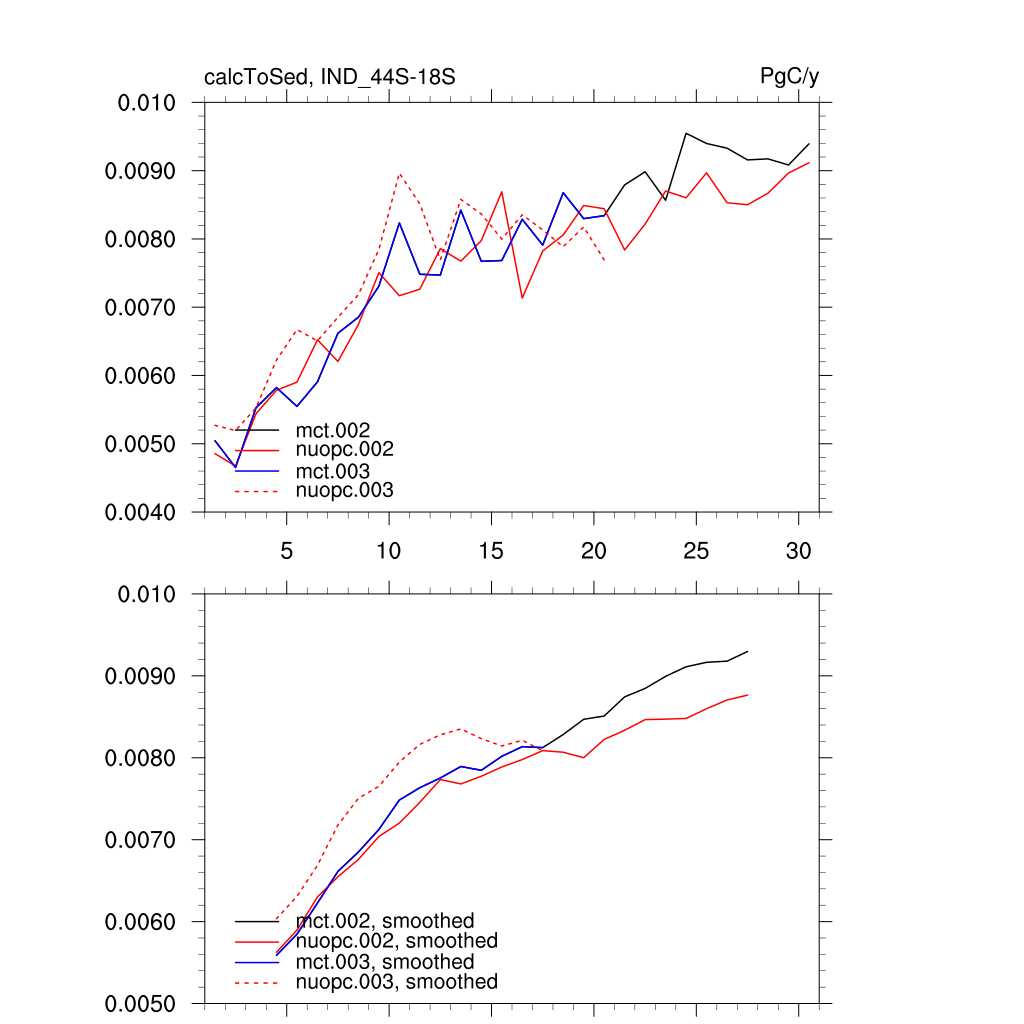 calcToSed, IND_44S-18S

PgC/y

0.010
0.0090
0.0080
0.0070
0.0060
0.0050
0.0040

mct.002
nuopc.002
mct.003
nuopc.003

5
10
15
20
25
30

0.010
0.0090
0.0080
0.0070
0.0060
0.0050

mct.002, smoothed
nuopc.002, smoothed
mct.003, smoothed
nuopc.003, smoothed